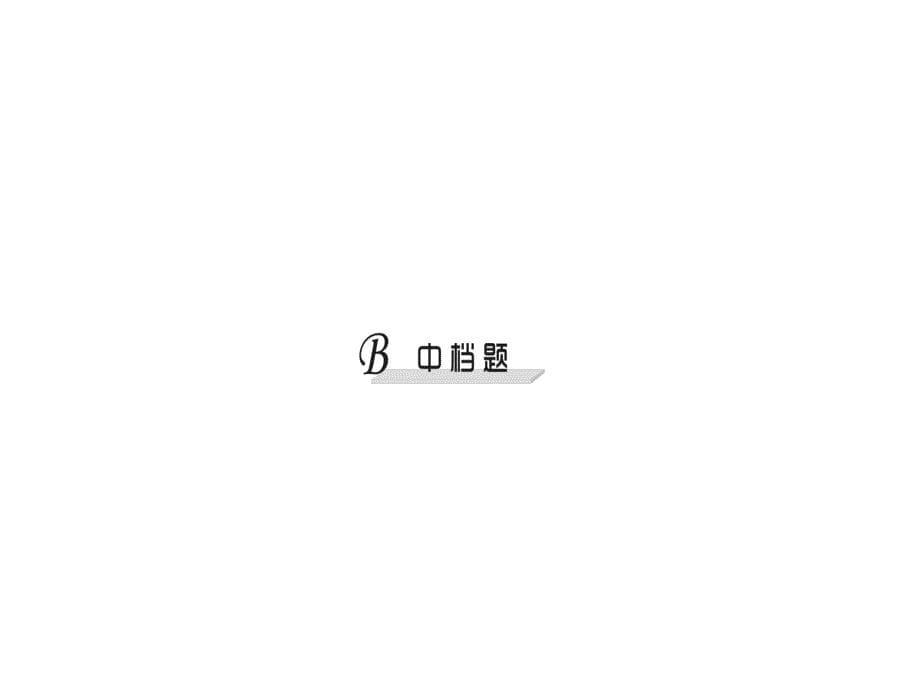 B 中档题